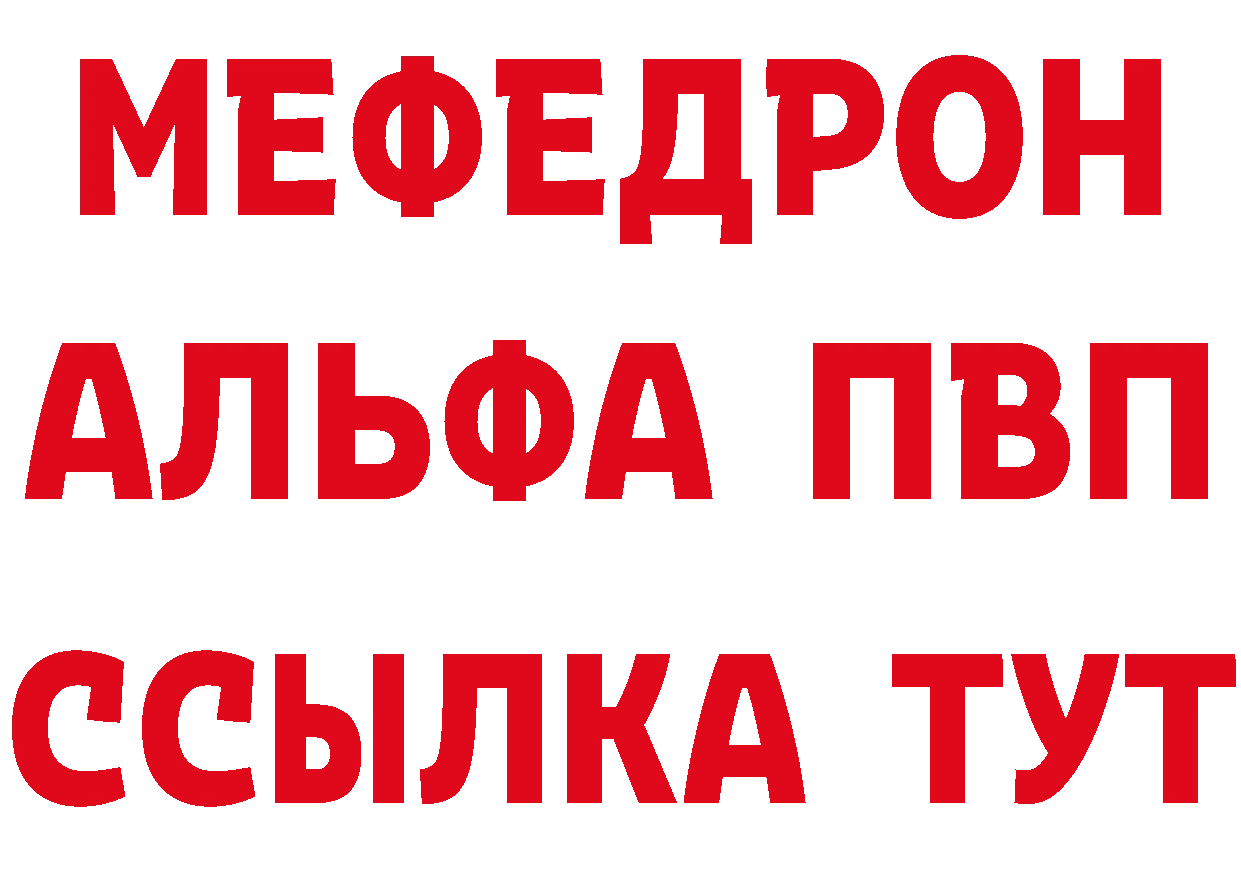 МЕФЕДРОН
АЛЬФА ПВП
ССЫЛКА ТУТ